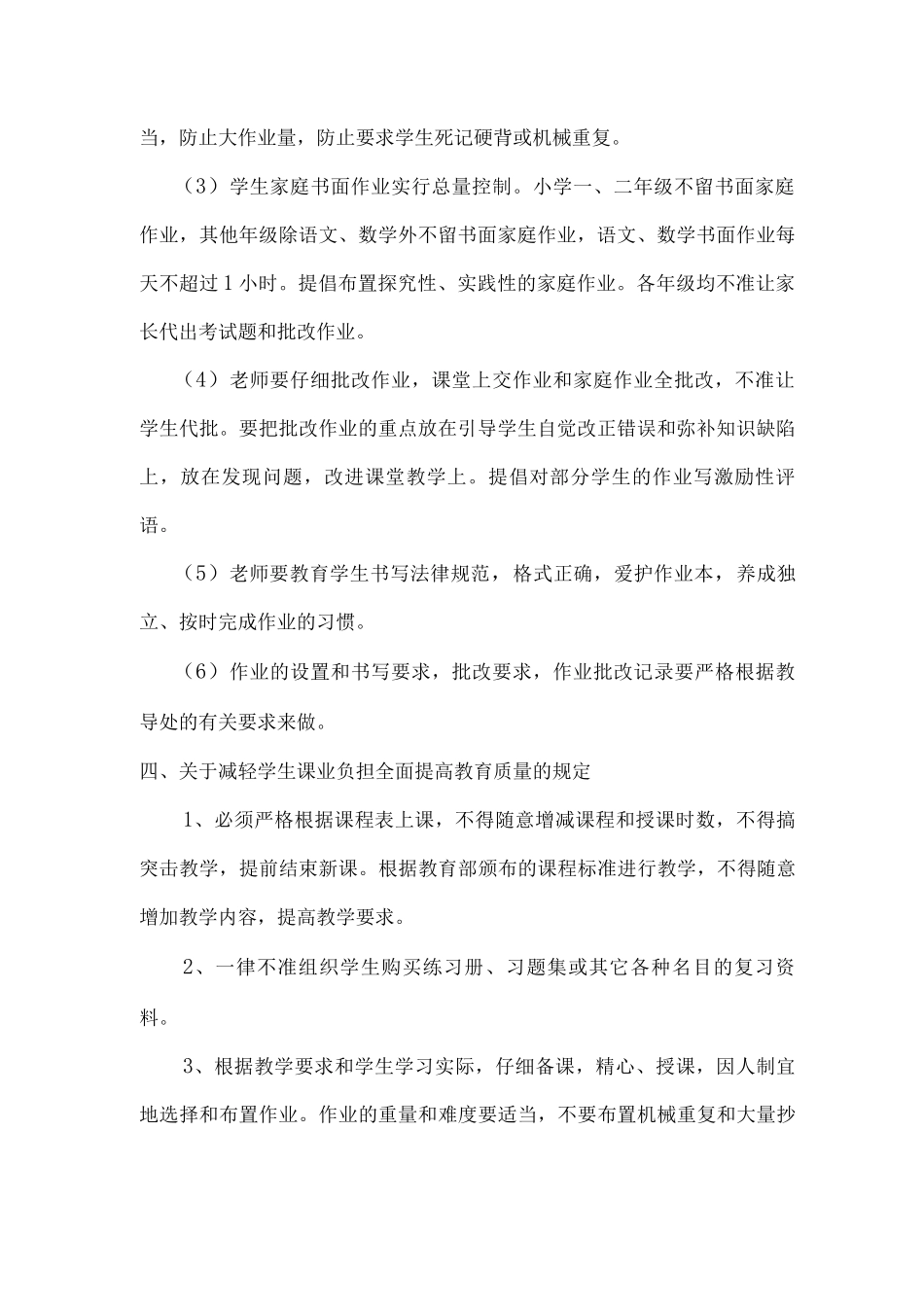 当，防止大作业量，防止要求学生死记硬背或机械重复。

（3）学生家庭书面作业实行总量控制。小学一、二年级不留书面家庭作业，其他年级除语文、数学外不留书面家庭作业，语文、数学书面作业每天不超过1小时。提倡布置探究性、实践性的家庭作业。各年级均不准让家长代出考试题和批改作业。

（4）老师要仔细批改作业，课堂上交作业和家庭作业全批改，不准让学生代批。要把批改作业的重点放在引导学生自觉改正错误和弥补知识缺陷上，放在发现问题，改进课堂教学上。提倡对部分学生的作业写激励性评语。

（5）老师要教育学生书写法律规范，格式正确，爱护作业本，养成独立、按时完成作业的习惯。

（6）作业的设置和书写要求，批改要求，作业批改记录要严格根据教导处的有关要求来做。

四、关于减轻学生课业负担全面提高教育质量的规定

1、必须严格根据课程表上课，不得随意增减课程和授课时数，不得搞突击教学，提前结束新课。根据教育部颁布的课程标准进行教学，不得随意增加教学内容，提高教学要求。

2、一律不准组织学生购买练习册、习题集或其它各种名目的复习资料。

3、根据教学要求和学生学习实际，仔细备课，精心、授课，因人制宜地选择和布置作业。作业的重量和难度要适当，不要布置机械重复和大量抄